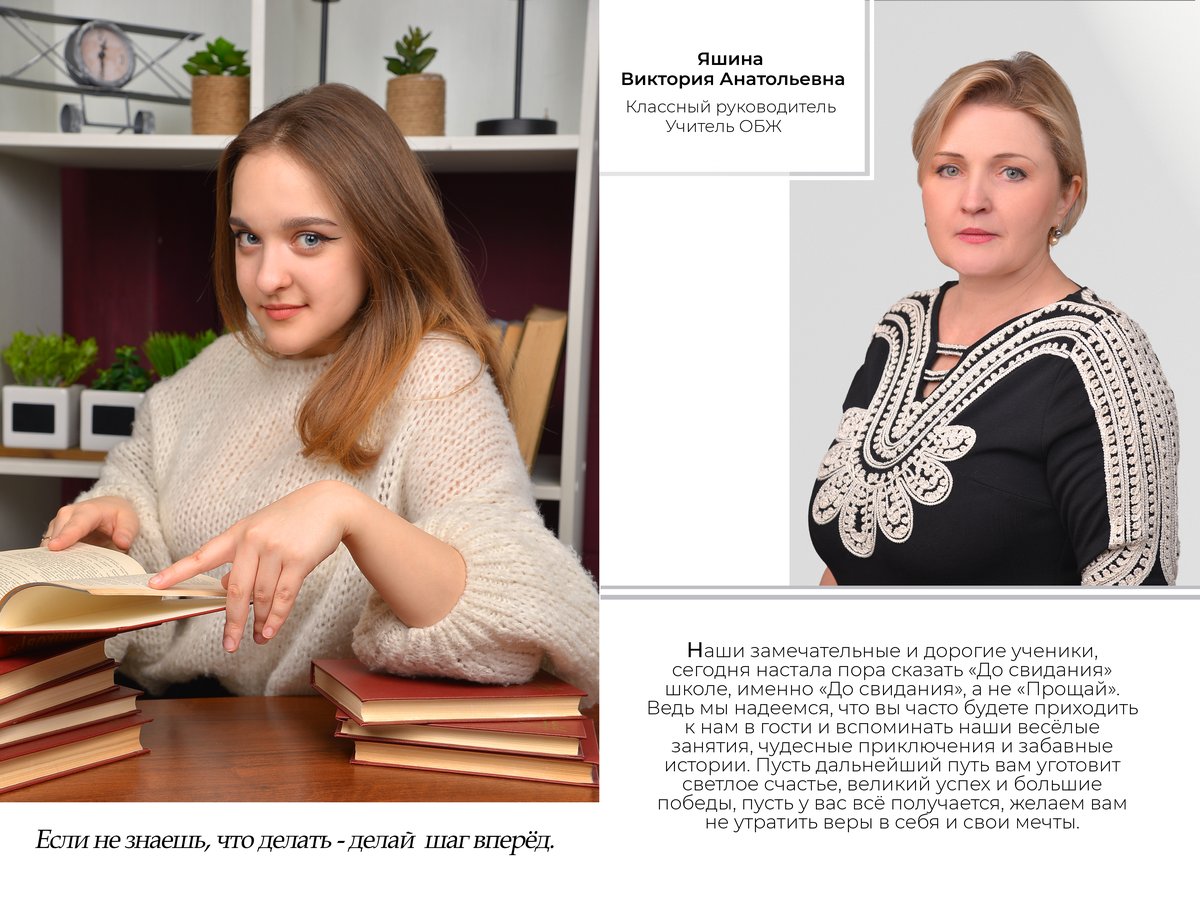 Если не знаешь, что делать - делай шаг вперёд.

Яшина
Виктория Анатольевна

Классный руководитель
Учитель ОБЖ

Наши замечательные и дорогие ученики, сегодня настала пора сказать «До свидания» школе, именно «До свидания», а не «Прощай». Ведь мы надеемся, что вы часто будете приходить к нам в гости и вспоминать наши весёлые занятия, чудесные приключения и забавные истории. Пусть дальнейший путь вам уготовит светлое счастье, великий успех и большие победы, пусть у вас всё получается, желаем вам не утратить веры в себя и свои мечты.